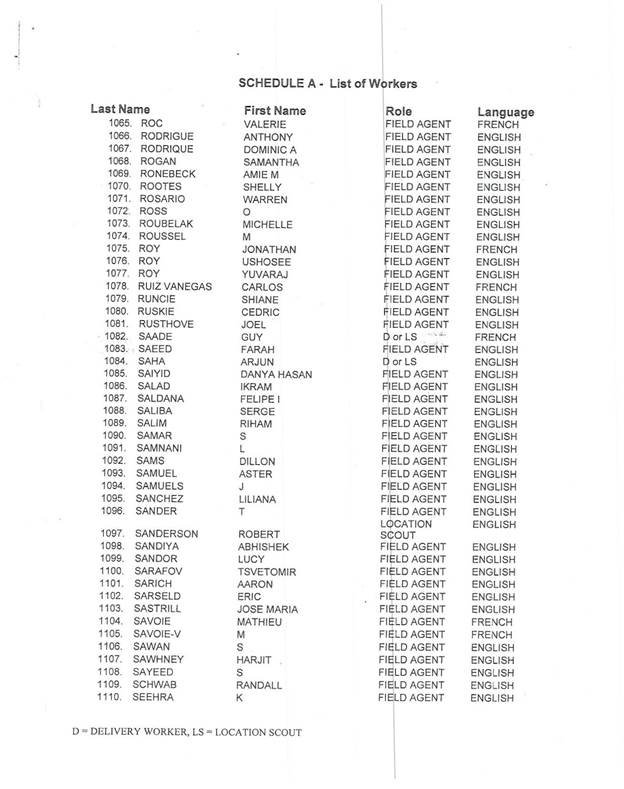 SCHEDULE A - List of Workers

| Last Name | First Name | Role | Language |
|---|---|---|---|
| 1065. ROC | VALERIE | FIELD AGENT | FRENCH |
| 1066. RODRIGUE | ANTHONY | FIELD AGENT | ENGLISH |
| 1067. RODRIQUE | DOMINIC A | FIELD AGENT | ENGLISH |
| 1068. ROGAN | SAMANTHA | FIELD AGENT | ENGLISH |
| 1069. RONEBECK | AMIE M | FIELD AGENT | ENGLISH |
| 1070. ROOTES | SHELLY | FIELD AGENT | ENGLISH |
| 1071. ROSARIO | WARREN | FIELD AGENT | ENGLISH |
| 1072. ROSS | O | FIELD AGENT | ENGLISH |
| 1073. ROUBELAK | MICHELLE | FIELD AGENT | ENGLISH |
| 1074. ROUSSEL | M | FIELD AGENT | ENGLISH |
| 1075. ROY | JONATHAN | FIELD AGENT | FRENCH |
| 1076. ROY | USHOSEE | FIELD AGENT | ENGLISH |
| 1077. ROY | YUVARAJ | FIELD AGENT | ENGLISH |
| 1078. RUIZ VANEGAS | CARLOS | FIELD AGENT | FRENCH |
| 1079. RUNCIE | SHIANE | FIELD AGENT | ENGLISH |
| 1080. RUSKIE | CEDRIC | FIELD AGENT | ENGLISH |
| 1081. RUSTHOVE | JOEL | FIELD AGENT | ENGLISH |
| 1082. SAADE | GUY | D or LS | FRENCH |
| 1083. SAEED | FARAH | FIELD AGENT | ENGLISH |
| 1084. SAHA | ARJUN | D or LS | ENGLISH |
| 1085. SAIYID | DANYA HASAN | FIELD AGENT | ENGLISH |
| 1086. SALAD | IKRAM | FIELD AGENT | ENGLISH |
| 1087. SALDANA | FELIPE I | FIELD AGENT | ENGLISH |
| 1088. SALIBA | SERGE | FIELD AGENT | ENGLISH |
| 1089. SALIM | RIHAM | FIELD AGENT | ENGLISH |
| 1090. SAMAR | S | FIELD AGENT | ENGLISH |
| 1091. SAMNANI | L | FIELD AGENT | ENGLISH |
| 1092. SAMS | DILLON | FIELD AGENT | ENGLISH |
| 1093. SAMUEL | ASTER | FIELD AGENT | ENGLISH |
| 1094. SAMUELS | J | FIELD AGENT | ENGLISH |
| 1095. SANCHEZ | LILIANA | FIELD AGENT | ENGLISH |
| 1096. SANDER | T | FIELD AGENT | ENGLISH |
| 1097. SANDERSON | ROBERT | LOCATION SCOUT | ENGLISH |
| 1098. SANDIYA | ABHISHEK | FIELD AGENT | ENGLISH |
| 1099. SANDOR | LUCY | FIELD AGENT | ENGLISH |
| 1100. SARAFOV | TSVETOMIR | FIELD AGENT | ENGLISH |
| 1101. SARICH | AARON | FIELD AGENT | ENGLISH |
| 1102. SARSELD | ERIC | FIELD AGENT | ENGLISH |
| 1103. SASTRILL | JOSE MARIA | FIELD AGENT | ENGLISH |
| 1104. SAVOIE | MATHIEU | FIELD AGENT | FRENCH |
| 1105. SAVOIE-V | M | FIELD AGENT | FRENCH |
| 1106. SAWAN | S | FIELD AGENT | ENGLISH |
| 1107. SAWHNEY | HARJIT | FIELD AGENT | ENGLISH |
| 1108. SAYEED | S | FIELD AGENT | ENGLISH |
| 1109. SCHWAB | RANDALL | FIELD AGENT | ENGLISH |
| 1110. SEEHRA | K | FIELD AGENT | ENGLISH |

D = DELIVERY WORKER, LS = LOCATION SCOUT